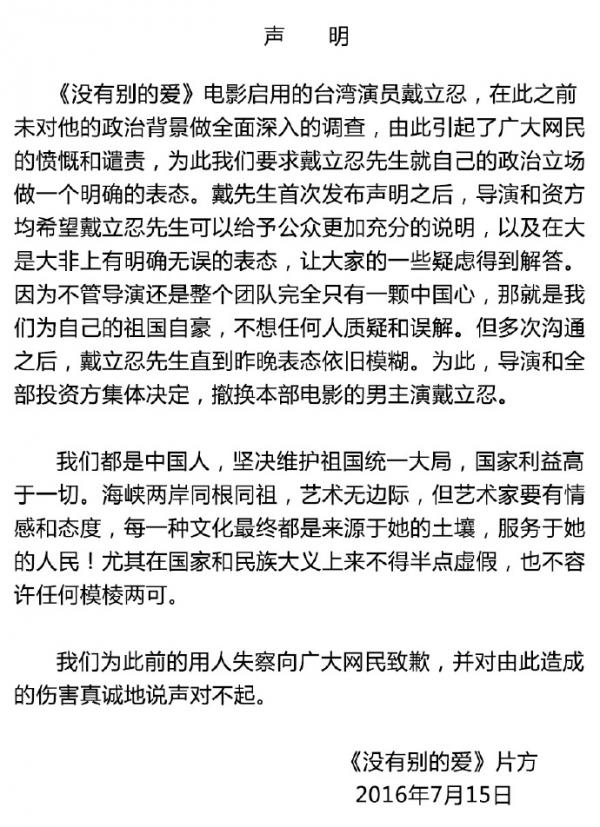 声　明

《没有别的爱》电影启用的台湾演员戴立忍，在此之前未对他的政治背景做全面深入的调查，由此引起了广大网民的愤慨和谴责，为此我们要求戴立忍先生就自己的政治立场做一个明确的表态。戴先生首次发布声明之后，导演和资方均希望戴立忍先生可以给予公众更加充分的说明，以及在大是大非上有明确无误的表态，让大家的一些疑虑得到解答。因为不管导演还是整个团队完全只有一颗中国心，那就是我们为自己的祖国自豪，不想任何人质疑和误解。但多次沟通之后，戴立忍先生直到昨晚表态依旧模糊。为此，导演和全部投资方集体决定，撤换本部电影的男主演戴立忍。

我们都是中国人，坚决维护祖国统一大局，国家利益高于一切。海峡两岸同根同祖，艺术无边际，但艺术家要有情感和态度，每一种文化最终都是来源于她的土壤，服务于她的人民！尤其在国家和民族大义上来不得半点虚假，也不容许任何模棱两可。

我们为此前的用人失察向广大网民致歉，并对由此造成的伤害真诚地说声对不起。

《没有别的爱》片方
2016年7月15日